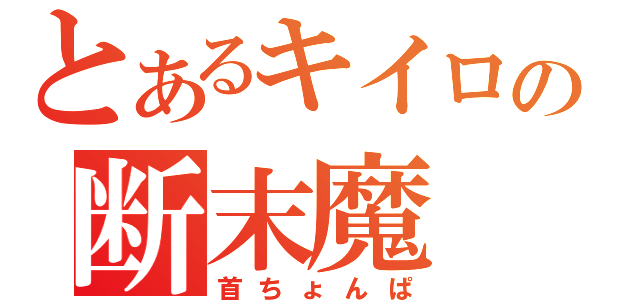 とあるキイロの
断末魔
首ちょんぱ